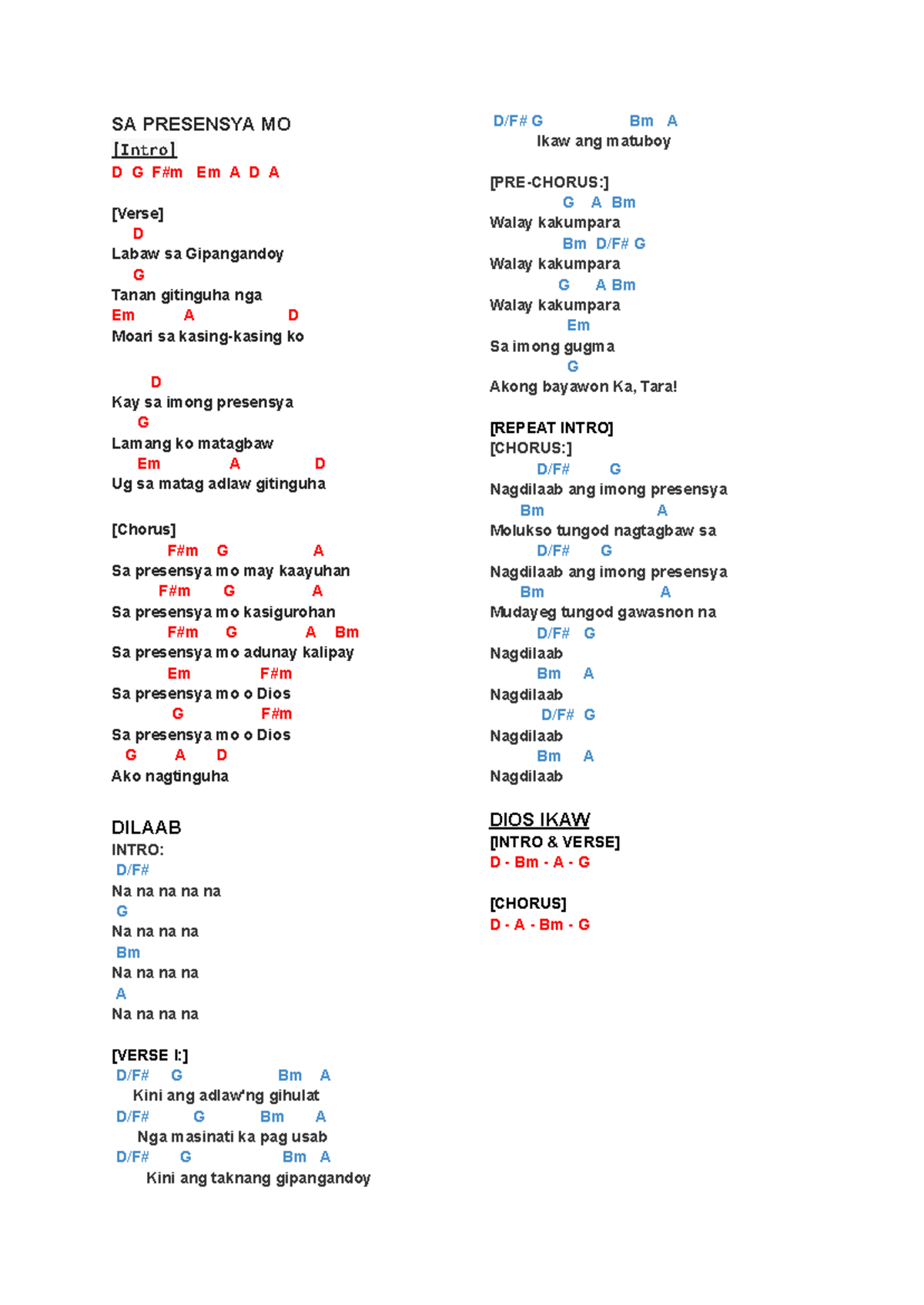 SA PRESENSYA MO
[Intro]
D G F#m Em A D A

[Verse]
D
Labaw sa Gipangandoy
G
Tanan gitinguha nga
Em A D
Moari sa kasing-kasing ko

D
Kay sa imong presensya
G
Lamang ko matagbaw
Em A D
Ug sa matag adlaw gitinguha

[Chorus]
F#m G A
Sa presensya mo may kaayuhan
F#m G A
Sa presensya mo kasigurohan
F#m G A Bm
Sa presensya mo adunay kalipay
Em F#m
Sa presensya mo o Dios
G F#m
Sa presensya mo o Dios
G A D
Ako nagtinguha

DILAAB
INTRO:
D/F#
Na na na na na
G
Na na na na
Bm
Na na na na
A
Na na na na

[VERSE I:]
D/F# G Bm A
Kini ang adlaw'ng gihulat
D/F# G Bm A
Nga masinati ka pag usab
D/F# G Bm A
Kini ang taknang gipangandoy

D/F# G Bm A
Ikaw ang matuboy

[PRE-CHORUS:]
G A Bm
Walay kakumpara
Bm D/F# G
Walay kakumpara
G A Bm
Walay kakumpara
Em
Sa imong gugma
G
Akong bayawon Ka, Tara!

[REPEAT INTRO]
[CHORUS:]
D/F# G
Nagdilaab ang imong presensya
Bm A
Molukso tungod nagtagbaw sa
D/F# G
Nagdilaab ang imong presensya
Bm A
Mudayeg tungod gawasnon na
D/F# G
Nagdilaab
Bm A
Nagdilaab
D/F# G
Nagdilaab
Bm A
Nagdilaab

DIOS IKAW
[INTRO & VERSE]
D - Bm - A - G

[CHORUS]
D - A - Bm - G